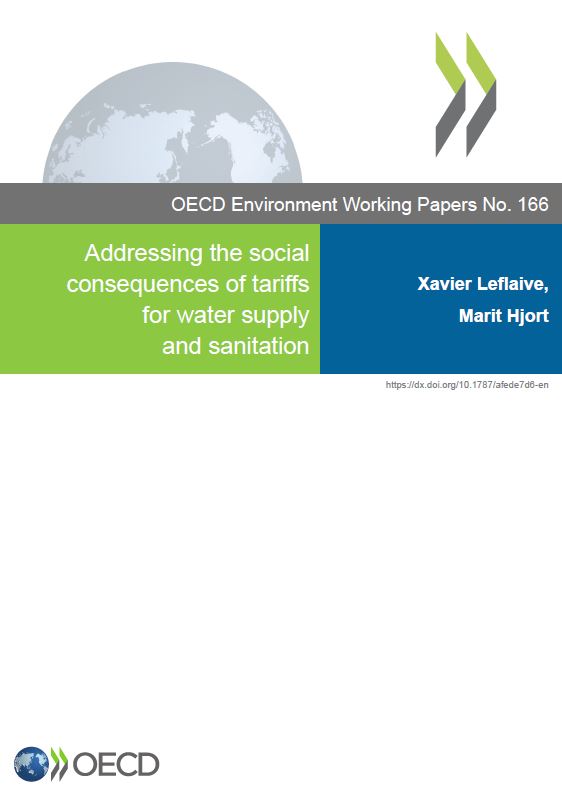 OECD Environment Working Papers No. 166

Addressing the social consequences of tariffs for water supply and sanitation

Xavier Leflaive,
Marit Hjort

https://dx.doi.org/10.1787/afede7d6-en

OECD